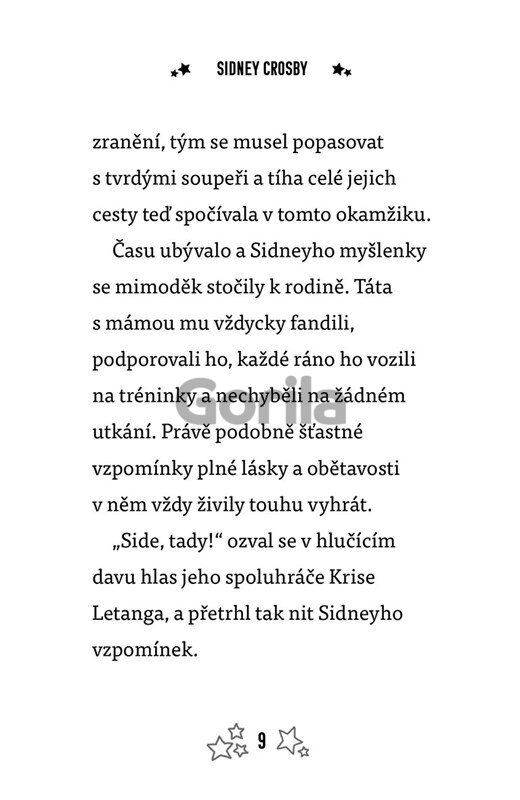 SIDNEY CROSBY

zranění, tým se musel popasovat s tvrdými soupeři a tíha celé jejich cesty teď spočívala v tomto okamžiku.

Času ubývalo a Sidneyho myšlenky se mimoděk stočily k rodině. Táta s mámou mu vždycky fandili, podporovali ho, každé ráno ho vozili na tréninky a nechyběli na žádném utkání. Právě podobně šťastné vzpomínky plné lásky a obětavosti v něm vždy živily touhu vyhrát.

„Side, tady!“ ozval se v hlučícím davu hlas jeho spoluhráče Krise Letanga, a přetrhl tak nit Sidneyho vzpomínek.

9

Gorila